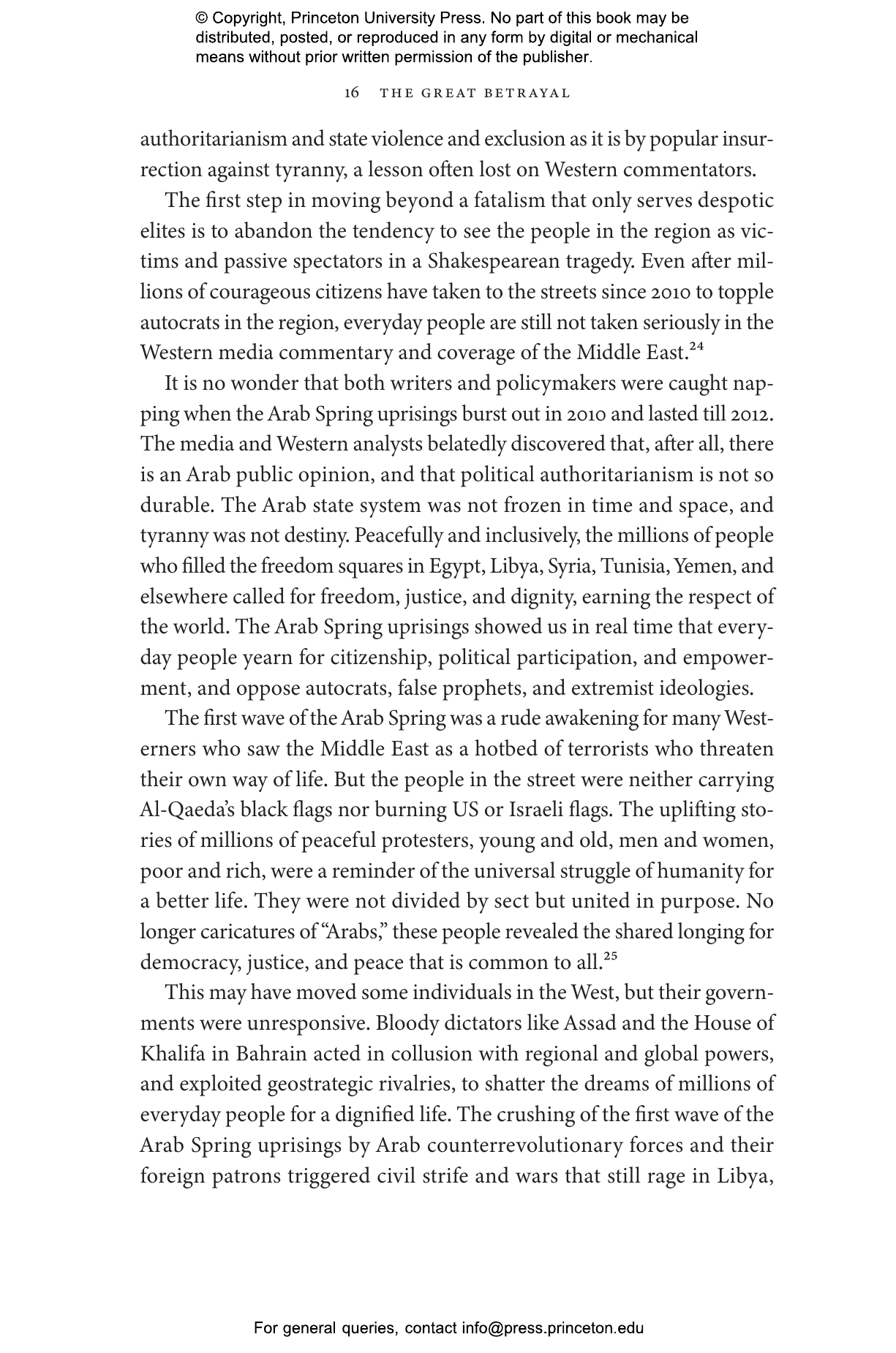 © Copyright, Princeton University Press. No part of this book may be distributed, posted, or reproduced in any form by digital or mechanical means without prior written permission of the publisher.

16 THE GREAT BETRAYAL

authoritarianism and state violence and exclusion as it is by popular insurrection against tyranny, a lesson often lost on Western commentators.

The first step in moving beyond a fatalism that only serves despotic elites is to abandon the tendency to see the people in the region as victims and passive spectators in a Shakespearean tragedy. Even after millions of courageous citizens have taken to the streets since 2010 to topple autocrats in the region, everyday people are still not taken seriously in the Western media commentary and coverage of the Middle East.$^{24}$

It is no wonder that both writers and policymakers were caught napping when the Arab Spring uprisings burst out in 2010 and lasted till 2012. The media and Western analysts belatedly discovered that, after all, there is an Arab public opinion, and that political authoritarianism is not so durable. The Arab state system was not frozen in time and space, and tyranny was not destiny. Peacefully and inclusively, the millions of people who filled the freedom squares in Egypt, Libya, Syria, Tunisia, Yemen, and elsewhere called for freedom, justice, and dignity, earning the respect of the world. The Arab Spring uprisings showed us in real time that everyday people yearn for citizenship, political participation, and empowerment, and oppose autocrats, false prophets, and extremist ideologies.

The first wave of the Arab Spring was a rude awakening for many Westerners who saw the Middle East as a hotbed of terrorists who threaten their own way of life. But the people in the street were neither carrying Al-Qaeda's black flags nor burning US or Israeli flags. The uplifting stories of millions of peaceful protesters, young and old, men and women, poor and rich, were a reminder of the universal struggle of humanity for a better life. They were not divided by sect but united in purpose. No longer caricatures of "Arabs," these people revealed the shared longing for democracy, justice, and peace that is common to all.$^{25}$

This may have moved some individuals in the West, but their governments were unresponsive. Bloody dictators like Assad and the House of Khalifa in Bahrain acted in collusion with regional and global powers, and exploited geostrategic rivalries, to shatter the dreams of millions of everyday people for a dignified life. The crushing of the first wave of the Arab Spring uprisings by Arab counterrevolutionary forces and their foreign patrons triggered civil strife and wars that still rage in Libya,

For general queries, contact info@press.princeton.edu